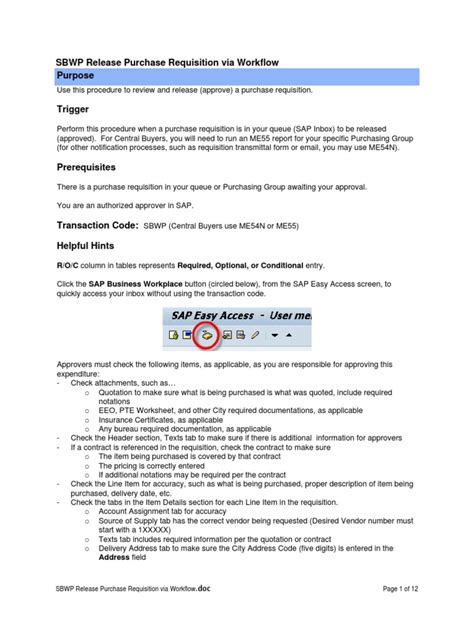 SBWP Release Purchase Requisition via Workflow

Purpose

Use this procedure to review and release (approve) a purchase requisition.

Trigger

Perform this procedure when a purchase requisition is in your queue (SAP Inbox) to be released (approved). For Central Buyers, you will need to run an ME55 report for your specific Purchasing Group (for other notification processes, such as requisition transmittal form or email, you may use ME54N).

Prerequisites

There is a purchase requisition in your queue or Purchasing Group awaiting your approval.

You are an authorized approver in SAP.

Transaction Code: SBWP (Central Buyers use ME54N or ME55)

Helpful Hints

R/O/C column in tables represents Required, Optional, or Conditional entry.

Click the SAP Business Workplace button (circled below), from the SAP Easy Access screen, to quickly access your inbox without using the transaction code.

SAP Easy Access - User me

Approvers must check the following items, as applicable, as you are responsible for approving this expenditure:
- Check attachments, such as…
 o Quotation to make sure what is being purchased is what was quoted, include required notations
 o EEO, PTE Worksheet, and other City required documentations, as applicable
 o Insurance Certificates, as applicable
 o Any bureau required documentation, as applicable
- Check the Header section, Texts tab to make sure if there is additional information for approvers
- If a contract is referenced in the requisition, check the contract to make sure
 o The item being purchased is covered by that contract
 o The pricing is correctly entered
 o If additional notations may be required per the contract
- Check the Line Item for accuracy, such as what is being purchased, proper description of item being purchased, delivery date, etc.
- Check the tabs in the Item Details section for each Line Item in the requisition.
 o Account Assignment tab for accuracy
 o Source of Supply tab has the correct vendor being requested (Desired Vendor number must start with a 1XXXXX)
 o Texts tab includes required information per the quotation or contract
 o Delivery Address tab to make sure the City Address Code (five digits) is entered in the Address field

SBWP Release Purchase Requisition via Workflow.doc

Page 1 of 12